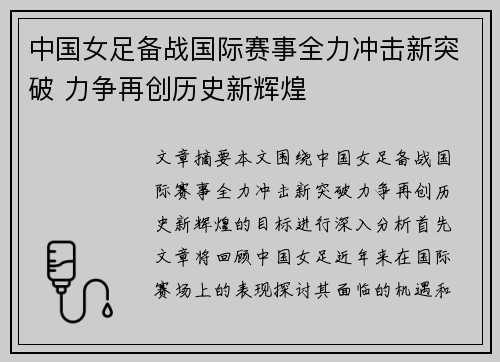 中国女足备战国际赛事全力冲击新突破 力争再创历史新辉煌

文章摘要本文围绕中国女足备战国际赛事全力冲击新突破力争再创历史新辉煌的目标进行深入分析首先文章将回顾中国女足近年来在国际赛场上的表现探讨其面临的机遇和